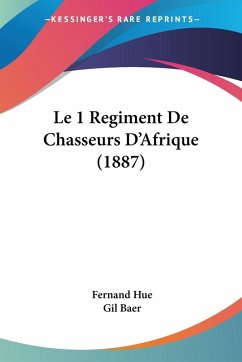 —KESSINGER'S RARE REPRINTS—

Le 1 Regiment De Chasseurs D'Afrique (1887)

Fernand Hue
Gil Baer